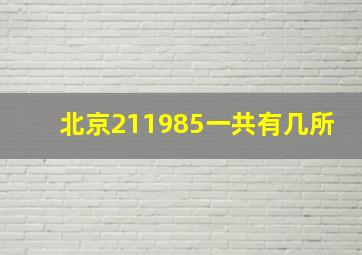 北京211985一共有几所